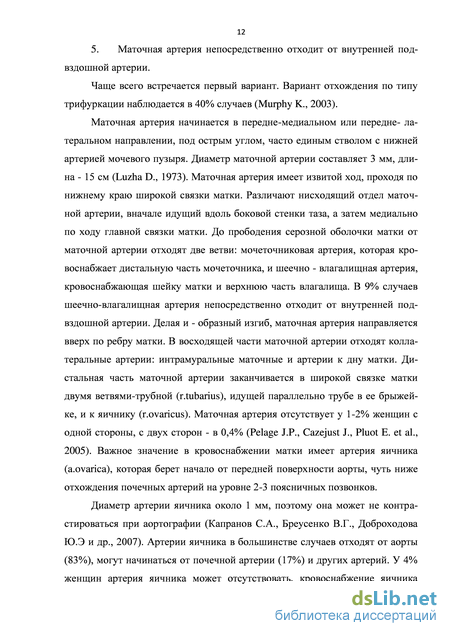 12

5. Маточная артерия непосредственно отходит от внутренней подвздошной артерии.

Чаще всего встречается первый вариант. Вариант отхождения по типу трифуркации наблюдается в 40% случаев (Murphy K., 2003).

Маточная артерия начинается в передне-медиальном или передне- латеральном направлении, под острым углом, часто единым стволом с нижней артерией мочевого пузыря. Диаметр маточной артерии составляет 3 мм, длина - 15 см (Luzha D., 1973). Маточная артерия имеет извитой ход, проходя по нижнему краю широкой связки матки. Различают нисходящий отдел маточной артерии, вначале идущий вдоль боковой стенки таза, а затем медиально по ходу главной связки матки. До прободения серозной оболочки матки от маточной артерии отходят две ветви: мочеточниковая артерия, которая кровоснабжает дистальную часть мочеточника, и шеечно - влагалищная артерия, кровоснабжающая шейку матки и верхнюю часть влагалища. В 9% случаев шеечно-влагалищная артерия непосредственно отходит от внутренней подвздошной артерии. Делая и - образный изгиб, маточная артерия направляется вверх по ребру матки. В восходящей части маточной артерии отходят коллатеральные артерии: интрамуральные маточные и артерии к дну матки. Дистальная часть маточной артерии заканчивается в широкой связке матки двумя ветвями-трубной (r.tubarius), идущей параллельно трубе в ее брыжейке, и к яичнику (r.ovaricus). Маточная артерия отсутствует у 1-2% женщин с одной стороны, с двух сторон - в 0,4% (Pelage J.P., Cazejust J., Pluot E. et al., 2005). Важное значение в кровоснабжении матки имеет артерия яичника (a.ovarica), которая берет начало от передней поверхности аорты, чуть ниже отхождения почечных артерий на уровне 2-3 поясничных позвонков.

Диаметр артерии яичника около 1 мм, поэтому она может не контрастироваться при аортографии (Капранов С.А., Бреусенко В.Г., Доброходова Ю.Э и др., 2007). Артерии яичника в большинстве случаев отходят от аорты (83%), могут начинаться от почечной артерии (17%) и других артерий. У 4% женщин артерия яичника может отсутствовать, кровоснабжение яичника

dsLib.net
библиотека диссертаций